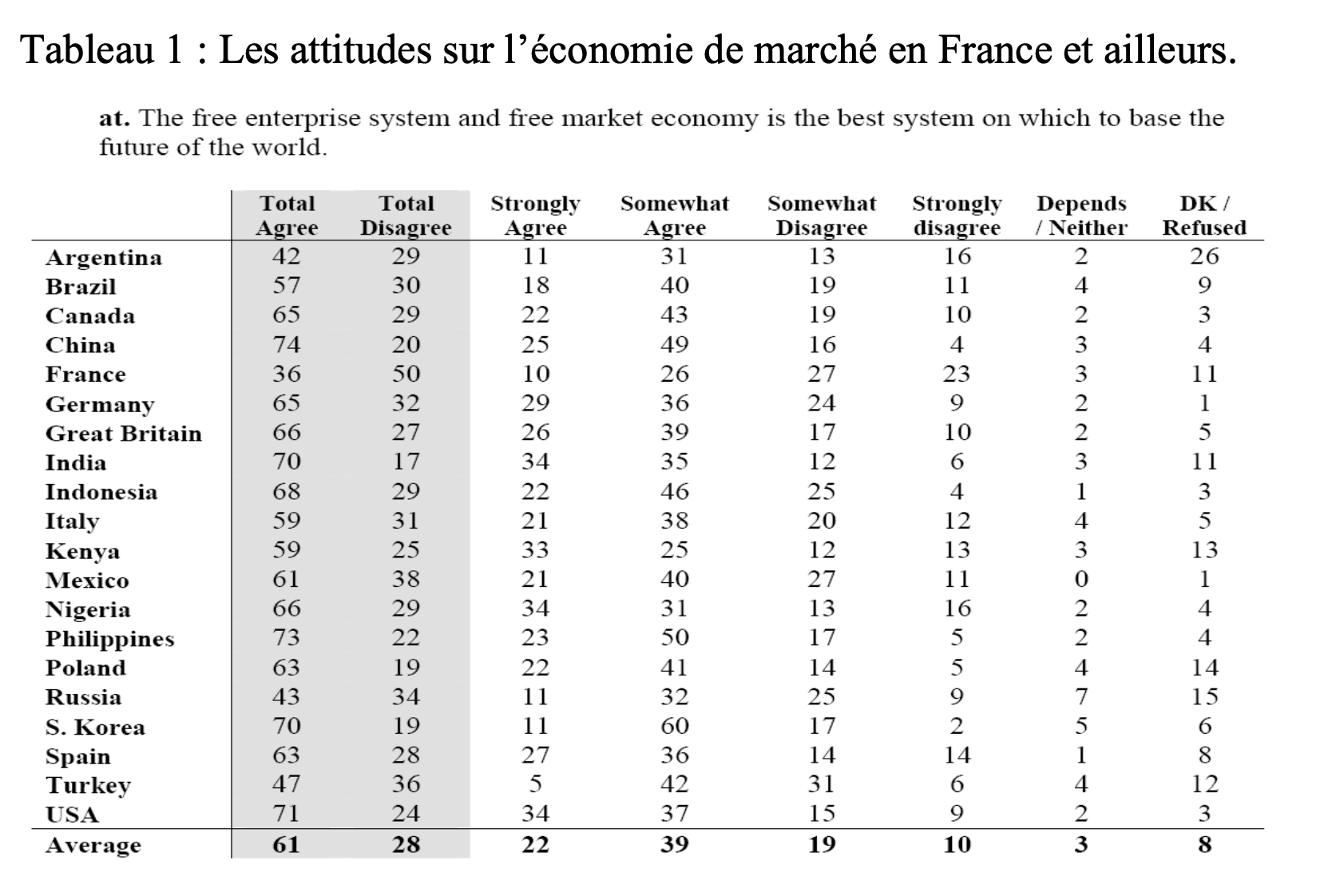 Tableau 1 : Les attitudes sur l'économie de marché en France et ailleurs.

at. The free enterprise system and free market economy is the best system on which to base the future of the world.

| | Total Agree | Total Disagree | Strongly Agree | Somewhat Agree | Somewhat Disagree | Strongly disagree | Depends / Neither | DK / Refused |
|---|---|---|---|---|---|---|---|---|
| Argentina | 42 | 29 | 11 | 31 | 13 | 16 | 2 | 26 |
| Brazil | 57 | 30 | 18 | 40 | 19 | 11 | 4 | 9 |
| Canada | 65 | 29 | 22 | 43 | 19 | 10 | 2 | 3 |
| China | 74 | 20 | 25 | 49 | 16 | 4 | 3 | 4 |
| France | 36 | 50 | 10 | 26 | 27 | 23 | 3 | 11 |
| Germany | 65 | 32 | 29 | 36 | 24 | 9 | 2 | 1 |
| Great Britain | 66 | 27 | 26 | 39 | 17 | 10 | 2 | 5 |
| India | 70 | 17 | 34 | 35 | 12 | 6 | 3 | 11 |
| Indonesia | 68 | 29 | 22 | 46 | 25 | 4 | 1 | 3 |
| Italy | 59 | 31 | 21 | 38 | 20 | 12 | 4 | 5 |
| Kenya | 59 | 25 | 33 | 25 | 12 | 13 | 3 | 13 |
| Mexico | 61 | 38 | 21 | 40 | 27 | 11 | 0 | 1 |
| Nigeria | 66 | 29 | 34 | 31 | 13 | 16 | 2 | 4 |
| Philippines | 73 | 22 | 23 | 50 | 17 | 5 | 2 | 4 |
| Poland | 63 | 19 | 22 | 41 | 14 | 5 | 4 | 14 |
| Russia | 43 | 34 | 11 | 32 | 25 | 9 | 7 | 15 |
| S. Korea | 70 | 19 | 11 | 60 | 17 | 2 | 5 | 6 |
| Spain | 63 | 28 | 27 | 36 | 14 | 14 | 1 | 8 |
| Turkey | 47 | 36 | 5 | 42 | 31 | 6 | 4 | 12 |
| USA | 71 | 24 | 34 | 37 | 15 | 9 | 2 | 3 |
| Average | 61 | 28 | 22 | 39 | 19 | 10 | 3 | 8 |